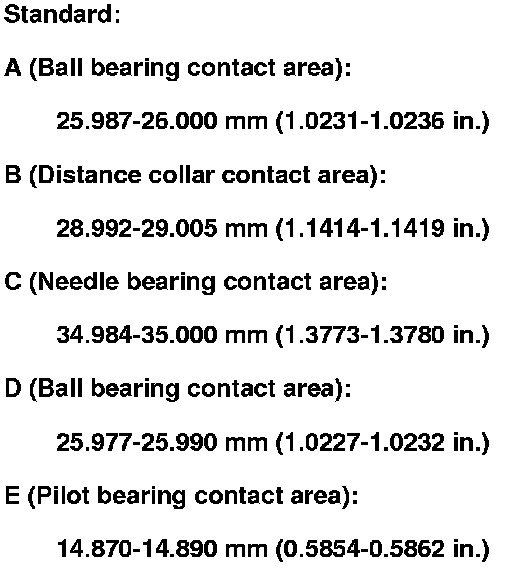 Standard:

A (Ball bearing contact area):

25.987-26.000 mm (1.0231-1.0236 in.)

B (Distance collar contact area):

28.992-29.005 mm (1.1414-1.1419 in.)

C (Needle bearing contact area):

34.984-35.000 mm (1.3773-1.3780 in.)

D (Ball bearing contact area):

25.977-25.990 mm (1.0227-1.0232 in.)

E (Pilot bearing contact area):

14.870-14.890 mm (0.5854-0.5862 in.)